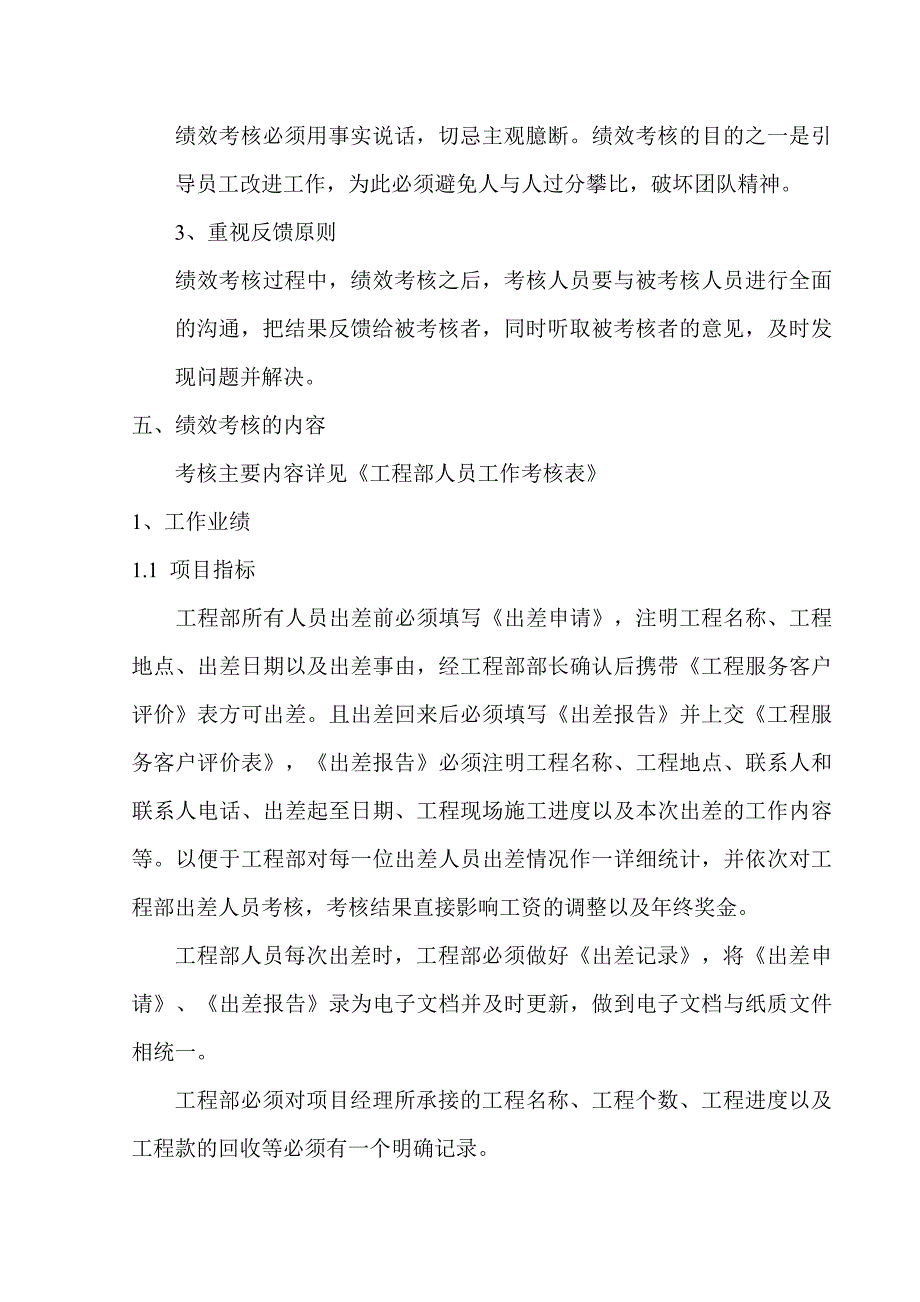 绩效考核必须用事实说话，切忌主观臆断。绩效考核的目的之一是引导员工改进工作，为此必须避免人与人过分攀比，破坏团队精神。

3、重视反馈原则

绩效考核过程中，绩效考核之后，考核人员要与被考核人员进行全面的沟通，把结果反馈给被考核者，同时听取被考核者的意见，及时发现问题并解决。

五、绩效考核的内容

考核主要内容详见《工程部人员工作考核表》

1、工作业绩

1.1 项目指标

工程部所有人员出差前必须填写《出差申请》，注明工程名称、工程地点、出差日期以及出差事由，经工程部部长确认后携带《工程服务客户评价》表方可出差。且出差回来后必须填写《出差报告》并上交《工程服务客户评价表》，《出差报告》必须注明工程名称、工程地点、联系人和联系人电话、出差起至日期、工程现场施工进度以及本次出差的工作内容等。以便于工程部对每一位出差人员出差情况作一详细统计，并依次对工程部出差人员考核，考核结果直接影响工资的调整以及年终奖金。

工程部人员每次出差时，工程部必须做好《出差记录》，将《出差申请》、《出差报告》录为电子文档并及时更新，做到电子文档与纸质文件相统一。

工程部必须对项目经理所承接的工程名称、工程个数、工程进度以及工程款的回收等必须有一个明确记录。